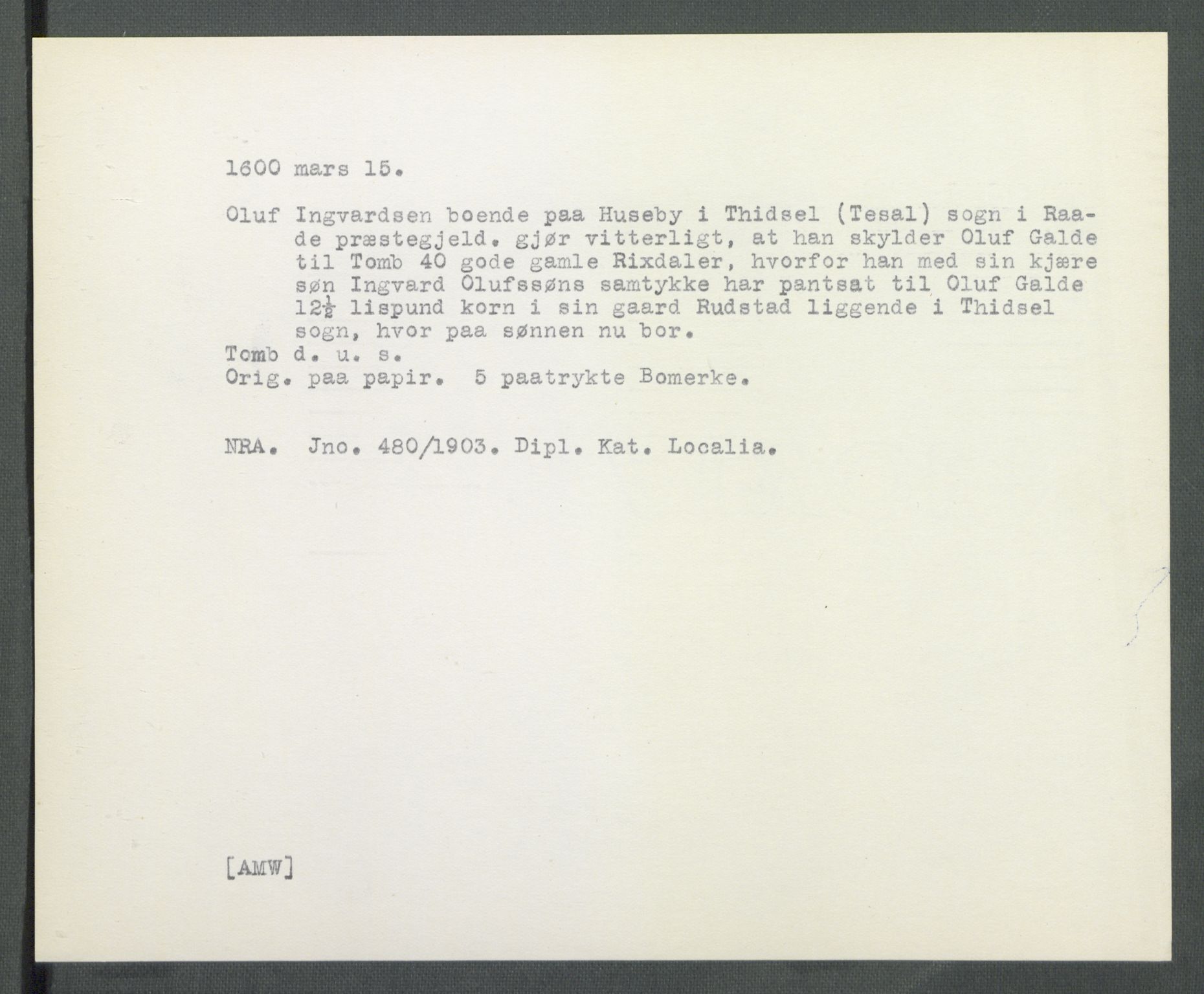 1600 mars 15.

Oluf Ingvardsen boende paa Huseby i Thidsel (Tesal) sogn i Raade præstegjeld. gjør vitterligt, at han skylder Oluf Galde til Tomb 40 gode gamle Rixdaler, hvorfor han med sin kjære søn Ingvard Olufssøns samtykke har pantsat til Oluf Galde $12\frac{1}{2}$ lispund korn i sin gaard Rudstad liggende i Thidsel sogn, hvor paa sønnen nu bor.
Tomb d. u. s.
Orig. paa papir. 5 paatrykte Bomerke.

NRA. Jno. 480/1903. Dipl. Kat. Localia.

[AMW]